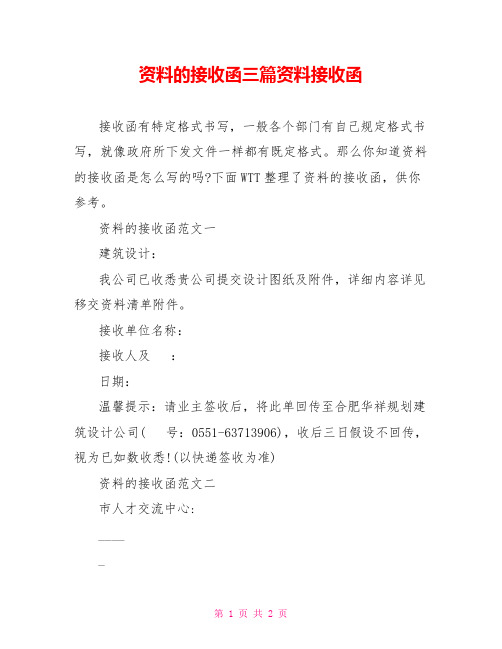 资料的接收函三篇资料接收函

接收函有特定格式书写，一般各个部门有自己规定格式书写，就像政府所下发文件一样都有既定格式。那么你知道资料的接收函是怎么写的吗?下面WTT整理了资料的接收函，供你参考。

资料的接收函范文一

建筑设计：

我公司已收悉贵公司提交设计图纸及附件，详细内容详见移交资料清单附件。

接收单位名称：

接收人及　：

日期：

温馨提示：请业主签收后，将此单回传至合肥华祥规划建筑设计公司(　号：0551-63713906)，收后三日假设不回传，视为已如数收悉!(以快递签收为准)

资料的接收函范文二

市人才交流中心:

____

_

第 1 页 共 2 页